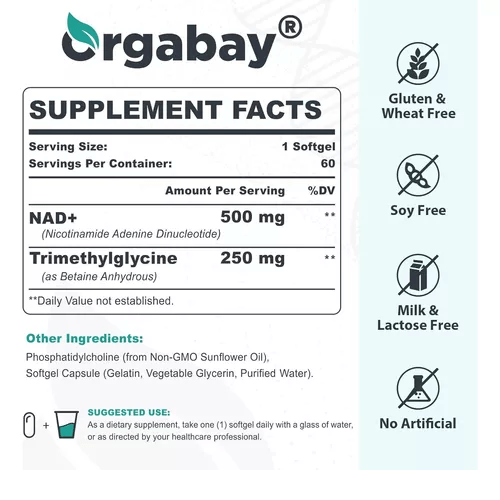 Orgabay®

SUPPLEMENT FACTS

Serving Size: 1 Softgel
Servings Per Container: 60

| | Amount Per Serving | %DV |
|---|---|---|
| NAD+ (Nicotinamide Adenine Dinucleotide) | 500 mg | ** |
| Trimethylglycine (as Betaine Anhydrous) | 250 mg | ** |

**Daily Value not established.

Other Ingredients:

Phosphatidylcholine (from Non-GMO Sunflower Oil), Softgel Capsule (Gelatin, Vegetable Glycerin, Purified Water).

+

SUGGESTED USE:

As a dietary supplement, take one (1) softgel daily with a glass of water, or as directed by your healthcare professional.

Gluten & Wheat Free

Soy Free

Milk & Lactose Free

No Artificial